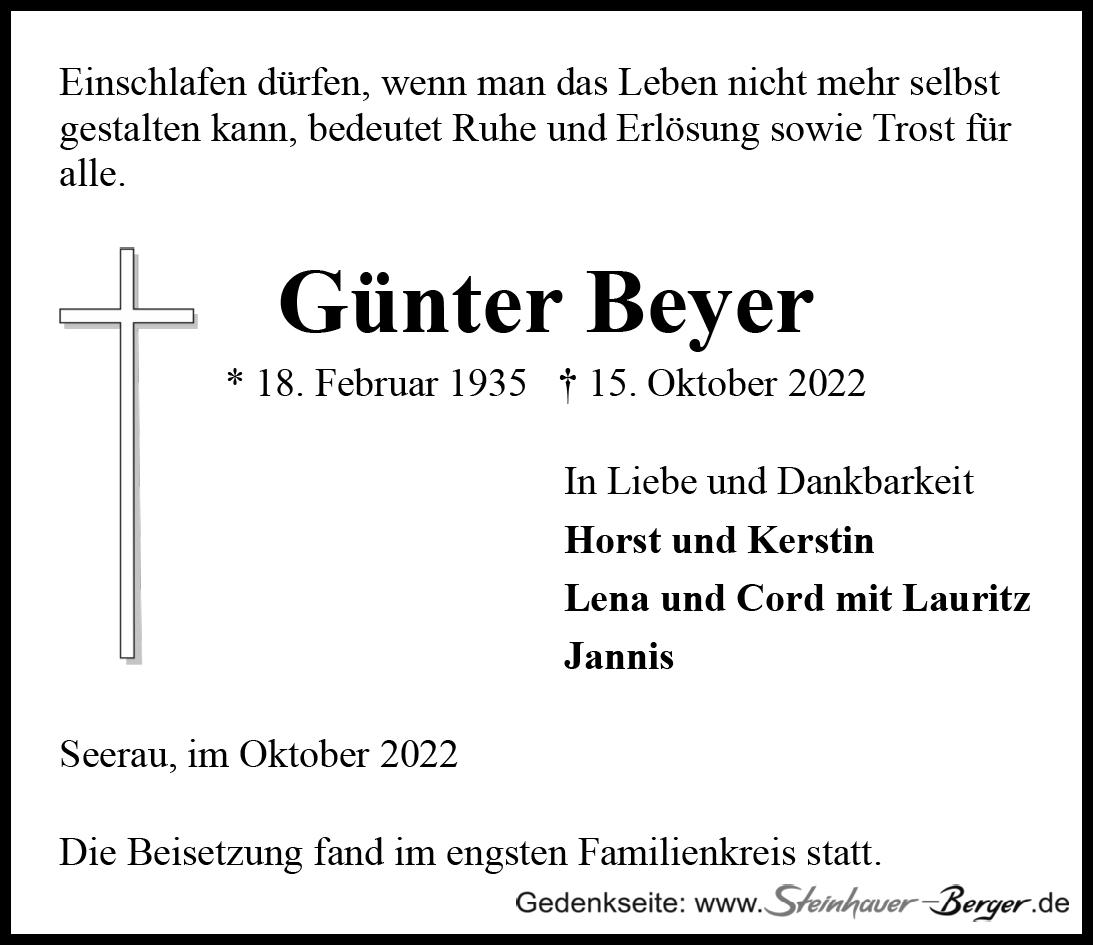 Einschlafen dürfen, wenn man das Leben nicht mehr selbst gestalten kann, bedeutet Ruhe und Erlösung sowie Trost für alle.

Günter Beyer

* 18. Februar 1935 † 15. Oktober 2022

In Liebe und Dankbarkeit
Horst und Kerstin
Lena und Cord mit Lauritz
Jannis

Seerau, im Oktober 2022

Die Beisetzung fand im engsten Familienkreis statt.

Gedenkseite: www.Steinhauer-Berger.de